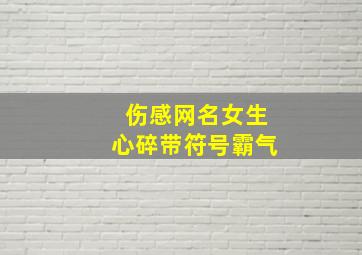 伤感网名女生
心碎带符号霸气